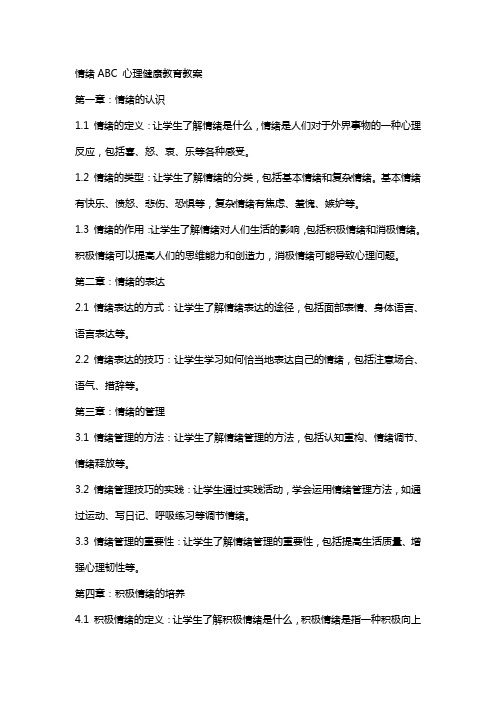 情绪 ABC 心理健康教育教案

第一章：情绪的认识

1.1 情绪的定义：让学生了解情绪是什么，情绪是人们对于外界事物的一种心理反应，包括喜、怒、哀、乐等各种感受。

1.2 情绪的类型：让学生了解情绪的分类，包括基本情绪和复杂情绪。基本情绪有快乐、愤怒、悲伤、恐惧等，复杂情绪有焦虑、羞愧、嫉妒等。

1.3 情绪的作用：让学生了解情绪对人们生活的影响，包括积极情绪和消极情绪。积极情绪可以提高人们的思维能力和创造力，消极情绪可能导致心理问题。

第二章：情绪的表达

2.1 情绪表达的方式：让学生了解情绪表达的途径，包括面部表情、身体语言、语言表达等。

2.2 情绪表达的技巧：让学生学习如何恰当地表达自己的情绪，包括注意场合、语气、措辞等。

第三章：情绪的管理

3.1 情绪管理的方法：让学生了解情绪管理的方法，包括认知重构、情绪调节、情绪释放等。

3.2 情绪管理技巧的实践：让学生通过实践活动，学会运用情绪管理方法，如通过运动、写日记、呼吸练习等调节情绪。

3.3 情绪管理的重要性：让学生了解情绪管理的重要性，包括提高生活质量、增强心理韧性等。

第四章：积极情绪的培养

4.1 积极情绪的定义：让学生了解积极情绪是什么，积极情绪是指一种积极向上